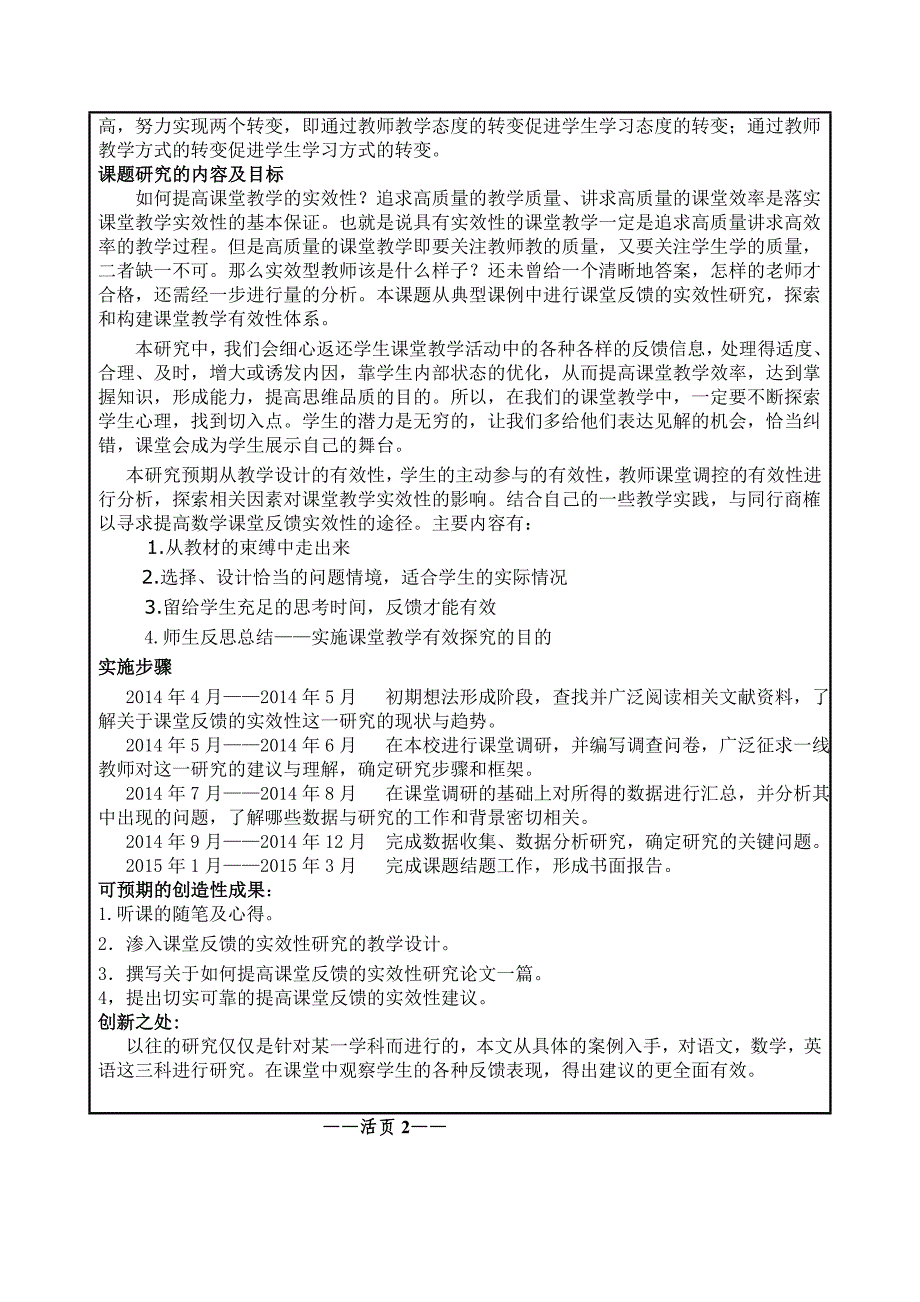 高，努力实现两个转变，即通过教师教学态度的转变促进学生学习态度的转变；通过教师教学方式的转变促进学生学习方式的转变。
课题研究的内容及目标
如何提高课堂教学的实效性？追求高质量的教学质量、讲求高质量的课堂效率是落实课堂教学实效性的基本保证。也就是说具有实效性的课堂教学一定是追求高质量讲求高效率的教学过程。但是高质量的课堂教学即要关注教师教的质量，又要关注学生学的质量，二者缺一不可。那么实效型教师该是什么样子？还未曾给一个清晰地答案，怎样的老师才合格，还需经一步进行量的分析。本课题从典型课例中进行课堂反馈的实效性研究，探索和构建课堂教学有效性体系。

本研究中，我们会细心返还学生课堂教学活动中的各种各样的反馈信息，处理得适度、合理、及时，增大或诱发内因，靠学生内部状态的优化，从而提高课堂教学效率，达到掌握知识，形成能力，提高思维品质的目的。所以，在我们的课堂教学中，一定要不断探索学生心理，找到切入点。学生的潜力是无穷的，让我们多给他们表达见解的机会，恰当纠错，课堂会成为学生展示自己的舞台。

本研究预期从教学设计的有效性，学生的主动参与的有效性，教师课堂调控的有效性进行分析，探索相关因素对课堂教学实效性的影响。结合自己的一些教学实践，与同行商榷以寻求提高数学课堂反馈实效性的途径。主要内容有：
1.从教材的束缚中走出来
2.选择、设计恰当的问题情境，适合学生的实际情况
3.留给学生充足的思考时间，反馈才能有效
4.师生反思总结——实施课堂教学有效探究的目的
实施步骤
2014 年 4 月——2014 年 5 月　初期想法形成阶段，查找并广泛阅读相关文献资料，了解关于课堂反馈的实效性这一研究的现状与趋势。
2014 年 5 月——2014 年 6 月　在本校进行课堂调研，并编写调查问卷，广泛征求一线教师对这一研究的建议与理解，确定研究步骤和框架。
2014 年 7 月——2014 年 8 月　在课堂调研的基础上对所得的数据进行汇总，并分析其中出现的问题，了解哪些数据与研究的工作和背景密切相关。
2014 年 9 月——2014 年 12 月　完成数据收集、数据分析研究，确定研究的关键问题。
2015 年 1 月——2015 年 3 月　完成课题结题工作，形成书面报告。
可预期的创造性成果：
1.听课的随笔及心得。
2．渗入课堂反馈的实效性研究的教学设计。
3．撰写关于如何提高课堂反馈的实效性研究论文一篇。
4，提出切实可靠的提高课堂反馈的实效性建议。
创新之处：
以往的研究仅仅是针对某一学科而进行的，本文从具体的案例入手，对语文，数学，英语这三科进行研究。在课堂中观察学生的各种反馈表现，得出建议的更全面有效。

——活页 2——